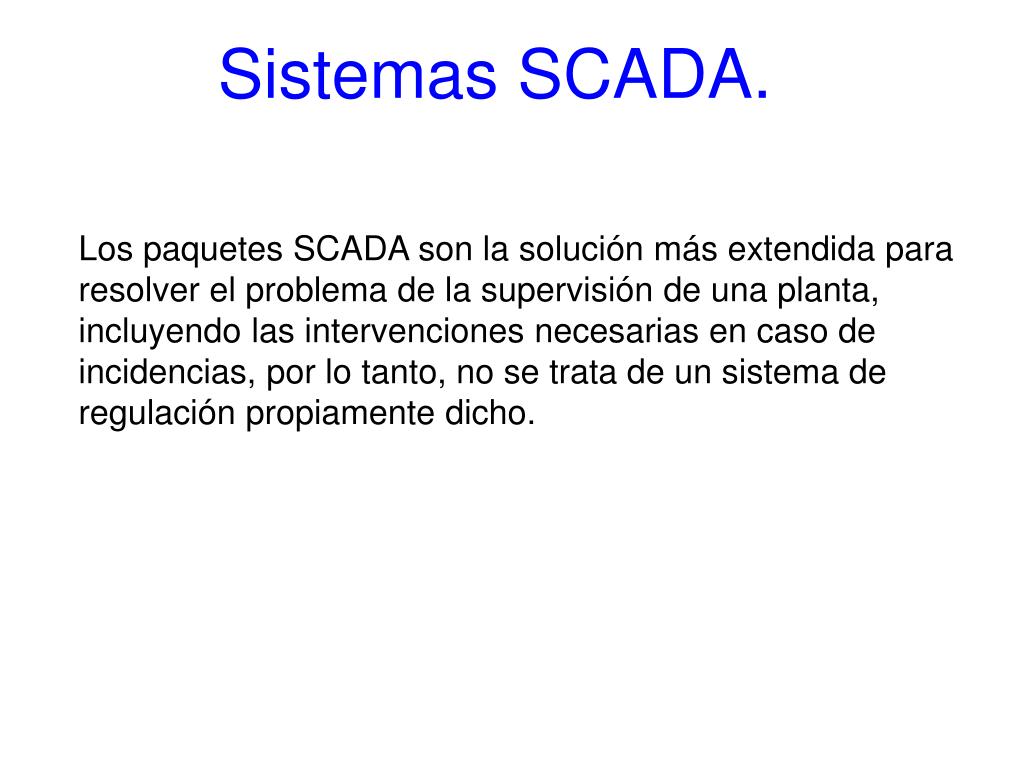 Sistemas SCADA.

Los paquetes SCADA son la solución más extendida para resolver el problema de la supervisión de una planta, incluyendo las intervenciones necesarias en caso de incidencias, por lo tanto, no se trata de un sistema de regulación propiamente dicho.